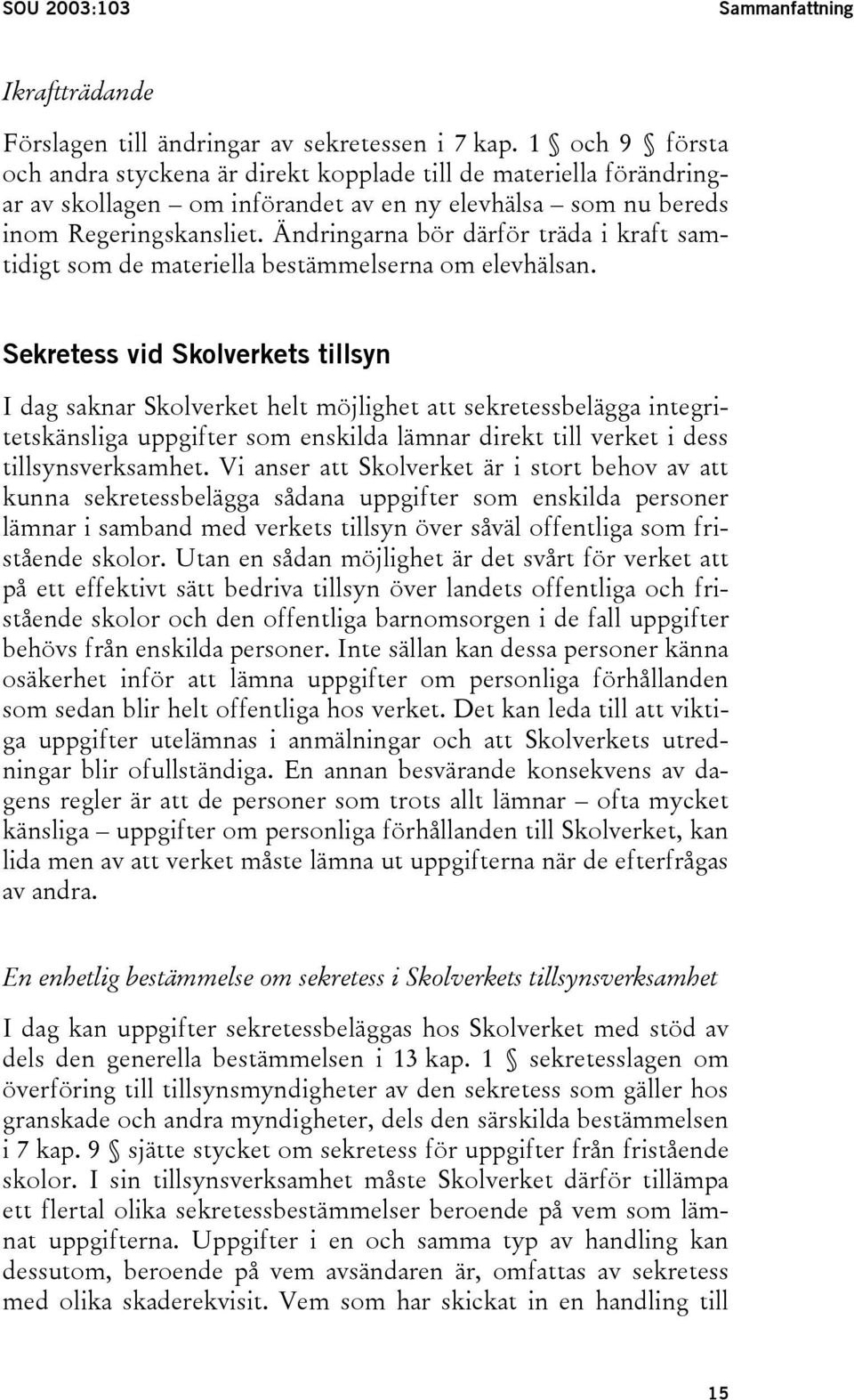 SOU 2003:103 Sammanfattning

Ikraftträdande

Förslagen till ändringar av sekretessen i 7 kap. 1 § och 9 § första och andra styckena är direkt kopplade till de materiella förändringar av skollagen – om införandet av en ny elevhälsa – som nu bereds inom Regeringskansliet. Ändringarna bör därför träda i kraft samtidigt som de materiella bestämmelserna om elevhälsan.

Sekretess vid Skolverkets tillsyn

I dag saknar Skolverket helt möjlighet att sekretessbelägga integritetskänsliga uppgifter som enskilda lämnar direkt till verket i dess tillsynsverksamhet. Vi anser att Skolverket är i stort behov av att kunna sekretessbelägga sådana uppgifter som enskilda personer lämnar i samband med verkets tillsyn över såväl offentliga som fristående skolor. Utan en sådan möjlighet är det svårt för verket att på ett effektivt sätt bedriva tillsyn över landets offentliga och fristående skolor och den offentliga barnomsorgen i de fall uppgifter behövs från enskilda personer. Inte sällan kan dessa personer känna osäkerhet inför att lämna uppgifter om personliga förhållanden som sedan blir helt offentliga hos verket. Det kan leda till att viktiga uppgifter utelämnas i anmälningar och att Skolverkets utredningar blir ofullständiga. En annan besvärande konsekvens av dagens regler är att de personer som trots allt lämnar – ofta mycket känsliga – uppgifter om personliga förhållanden till Skolverket, kan lida men av att verket måste lämna ut uppgifterna när de efterfrågas av andra.

En enhetlig bestämmelse om sekretess i Skolverkets tillsynsverksamhet

I dag kan uppgifter sekretessbeläggas hos Skolverket med stöd av dels den generella bestämmelsen i 13 kap. 1 § sekretesslagen om överföring till tillsynsmyndigheter av den sekretess som gäller hos granskade och andra myndigheter, dels den särskilda bestämmelsen i 7 kap. 9 § sjätte stycket om sekretess för uppgifter från fristående skolor. I sin tillsynsverksamhet måste Skolverket därför tillämpa ett flertal olika sekretessbestämmelser beroende på vem som lämnat uppgifterna. Uppgifter i en och samma typ av handling kan dessutom, beroende på vem avsändaren är, omfattas av sekretess med olika skaderekvisit. Vem som har skickat in en handling till

15